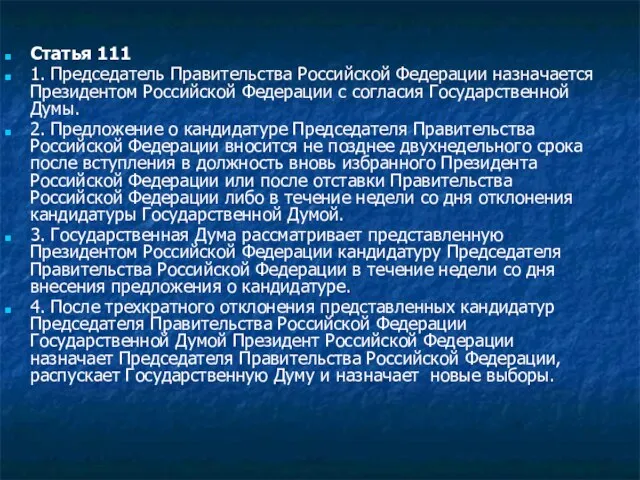 Статья 111

1. Председатель Правительства Российской Федерации назначается Президентом Российской Федерации с согласия Государственной Думы.

2. Предложение о кандидатуре Председателя Правительства Российской Федерации вносится не позднее двухнедельного срока после вступления в должность вновь избранного Президента Российской Федерации или после отставки Правительства Российской Федерации либо в течение недели со дня отклонения кандидатуры Государственной Думой.

3. Государственная Дума рассматривает представленную Президентом Российской Федерации кандидатуру Председателя Правительства Российской Федерации в течение недели со дня внесения предложения о кандидатуре.

4. После трехкратного отклонения представленных кандидатур Председателя Правительства Российской Федерации Государственной Думой Президент Российской Федерации назначает Председателя Правительства Российской Федерации, распускает Государственную Думу и назначает новые выборы.